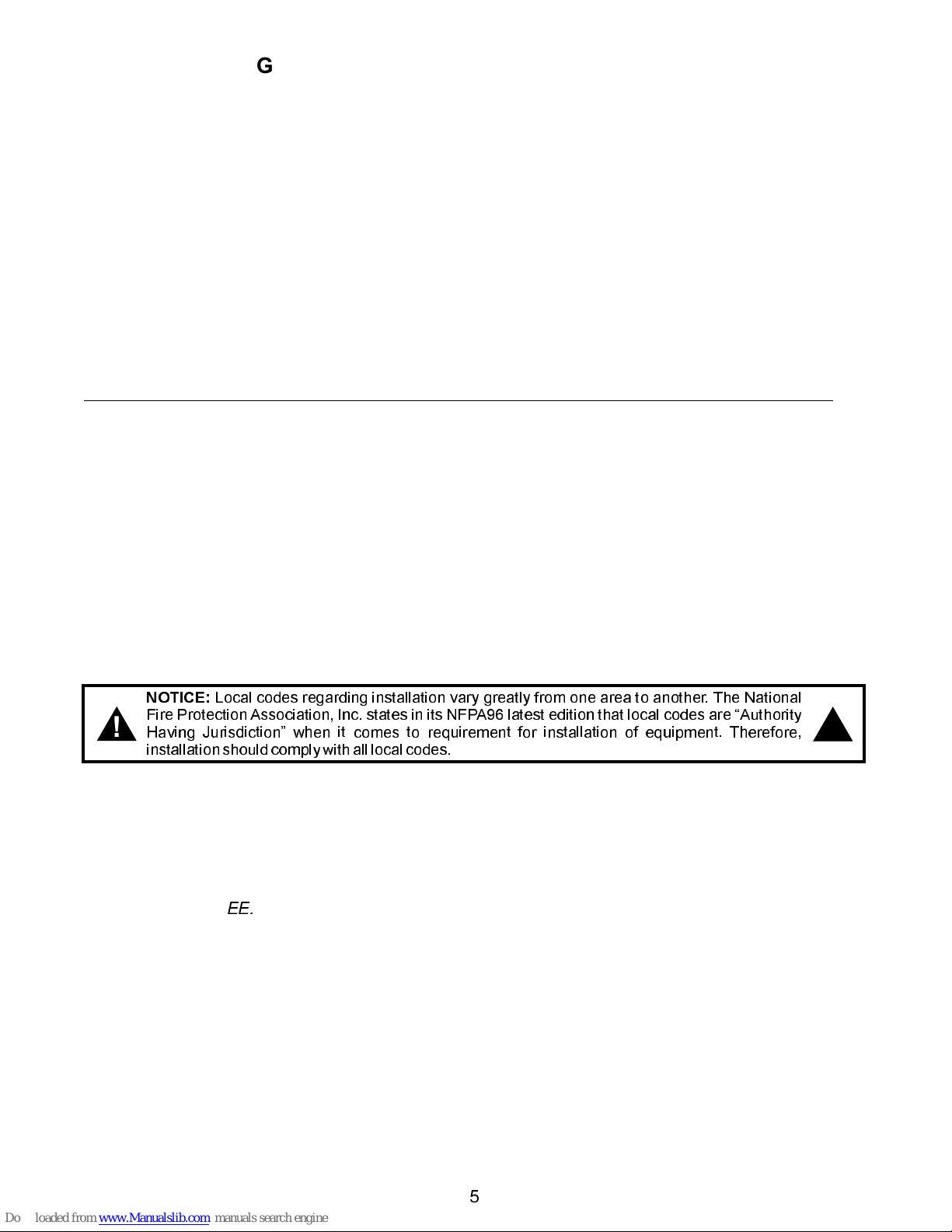 G

NOTICE: Local codes regarding installation vary greatly from one area to another. The National Fire Protection Association, Inc. states in its NFPA96 latest edition that local codes are “Authority Having Jurisdiction” when it comes to requirement for installation of equipment. Therefore, installation should comply with all local codes.

EE.

5

Do loaded from www.Manualslib.com manuals search engine